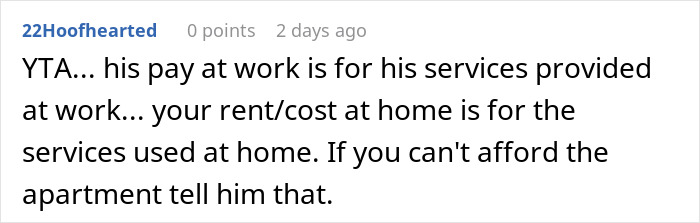 22Hoofhearted 0 points 2 days ago

YTA... his pay at work is for his services provided at work... your rent/cost at home is for the services used at home. If you can't afford the apartment tell him that.